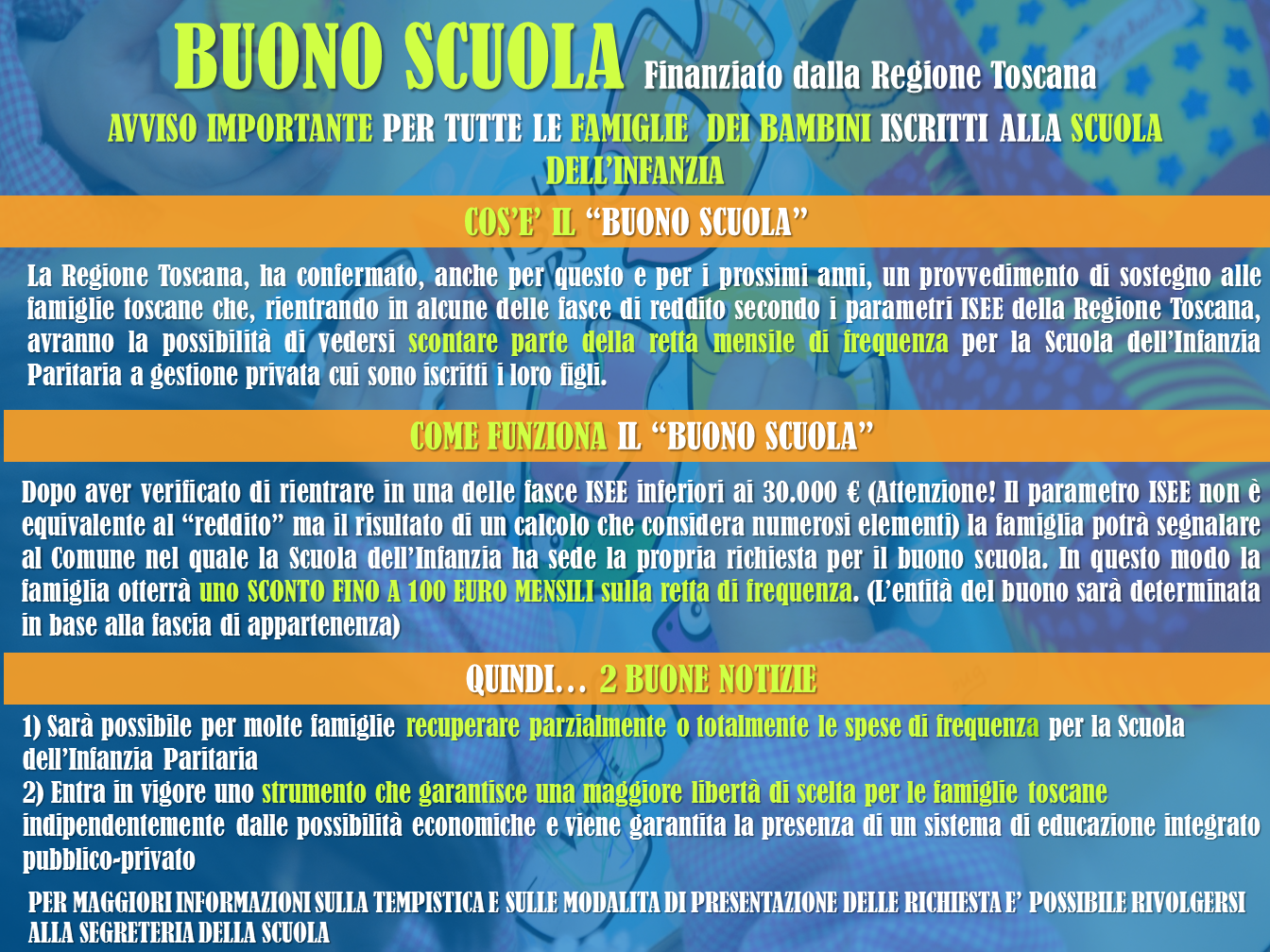 BUONO SCUOLA Finanziato dalla Regione Toscana

AVVISO IMPORTANTE PER TUTTE LE FAMIGLIE DEI BAMBINI ISCRITTI ALLA SCUOLA DELL'INFANZIA

COS'E' IL "BUONO SCUOLA"

La Regione Toscana, ha confermato, anche per questo e per i prossimi anni, un provvedimento di sostegno alle famiglie toscane che, rientrando in alcune delle fasce di reddito secondo i parametri ISEE della Regione Toscana, avranno la possibilità di vedersi scontare parte della retta mensile di frequenza per la Scuola dell'Infanzia Paritaria a gestione privata cui sono iscritti i loro figli.

COME FUNZIONA IL "BUONO SCUOLA"

Dopo aver verificato di rientrare in una delle fasce ISEE inferiori ai 30.000 € (Attenzione! Il parametro ISEE non è equivalente al "reddito" ma il risultato di un calcolo che considera numerosi elementi) la famiglia potrà segnalare al Comune nel quale la Scuola dell'Infanzia ha sede la propria richiesta per il buono scuola. In questo modo la famiglia otterrà uno SCONTO FINO A 100 EURO MENSILI sulla retta di frequenza. (L'entità del buono sarà determinata in base alla fascia di appartenenza)

QUINDI… 2 BUONE NOTIZIE

1) Sarà possibile per molte famiglie recuperare parzialmente o totalmente le spese di frequenza per la Scuola dell'Infanzia Paritaria
2) Entra in vigore uno strumento che garantisce una maggiore libertà di scelta per le famiglie toscane indipendentemente dalle possibilità economiche e viene garantita la presenza di un sistema di educazione integrato pubblico-privato

PER MAGGIORI INFORMAZIONI SULLA TEMPISTICA E SULLE MODALITA DI PRESENTAZIONE DELLE RICHIESTA E' POSSIBILE RIVOLGERSI ALLA SEGRETERIA DELLA SCUOLA